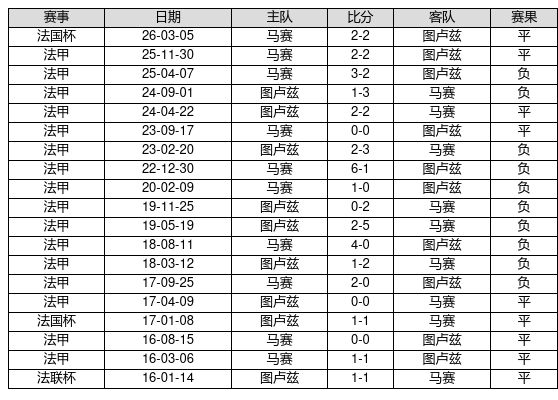 | 赛事 | 日期 | 主队 | 比分 | 客队 | 赛果 |
|---|---|---|---|---|---|
| 法国杯 | 26-03-05 | 马赛 | 2-2 | 图卢兹 | 平 |
| 法甲 | 25-11-30 | 马赛 | 2-2 | 图卢兹 | 平 |
| 法甲 | 25-04-07 | 马赛 | 3-2 | 图卢兹 | 负 |
| 法甲 | 24-09-01 | 图卢兹 | 1-3 | 马赛 | 负 |
| 法甲 | 24-04-22 | 图卢兹 | 2-2 | 马赛 | 平 |
| 法甲 | 23-09-17 | 马赛 | 0-0 | 图卢兹 | 平 |
| 法甲 | 23-02-20 | 图卢兹 | 2-3 | 马赛 | 负 |
| 法甲 | 22-12-30 | 马赛 | 6-1 | 图卢兹 | 负 |
| 法甲 | 20-02-09 | 马赛 | 1-0 | 图卢兹 | 负 |
| 法甲 | 19-11-25 | 图卢兹 | 0-2 | 马赛 | 负 |
| 法甲 | 19-05-19 | 图卢兹 | 2-5 | 马赛 | 负 |
| 法甲 | 18-08-11 | 马赛 | 4-0 | 图卢兹 | 负 |
| 法甲 | 18-03-12 | 图卢兹 | 1-2 | 马赛 | 负 |
| 法甲 | 17-09-25 | 马赛 | 2-0 | 图卢兹 | 负 |
| 法甲 | 17-04-09 | 图卢兹 | 0-0 | 马赛 | 平 |
| 法国杯 | 17-01-08 | 图卢兹 | 1-1 | 马赛 | 平 |
| 法甲 | 16-08-15 | 马赛 | 0-0 | 图卢兹 | 平 |
| 法甲 | 16-03-06 | 马赛 | 1-1 | 图卢兹 | 平 |
| 法联杯 | 16-01-14 | 图卢兹 | 1-1 | 马赛 | 平 |